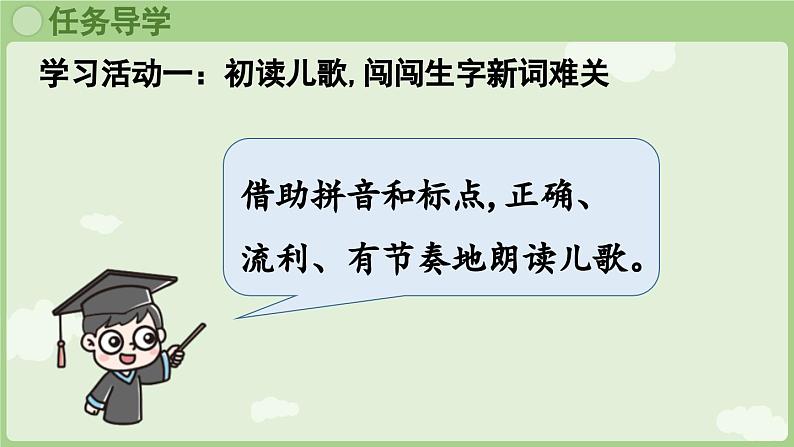 任务导学

学习活动一：初读儿歌，闯闯生字新词难关

借助拼音和标点，正确、流利、有节奏地朗读儿歌。